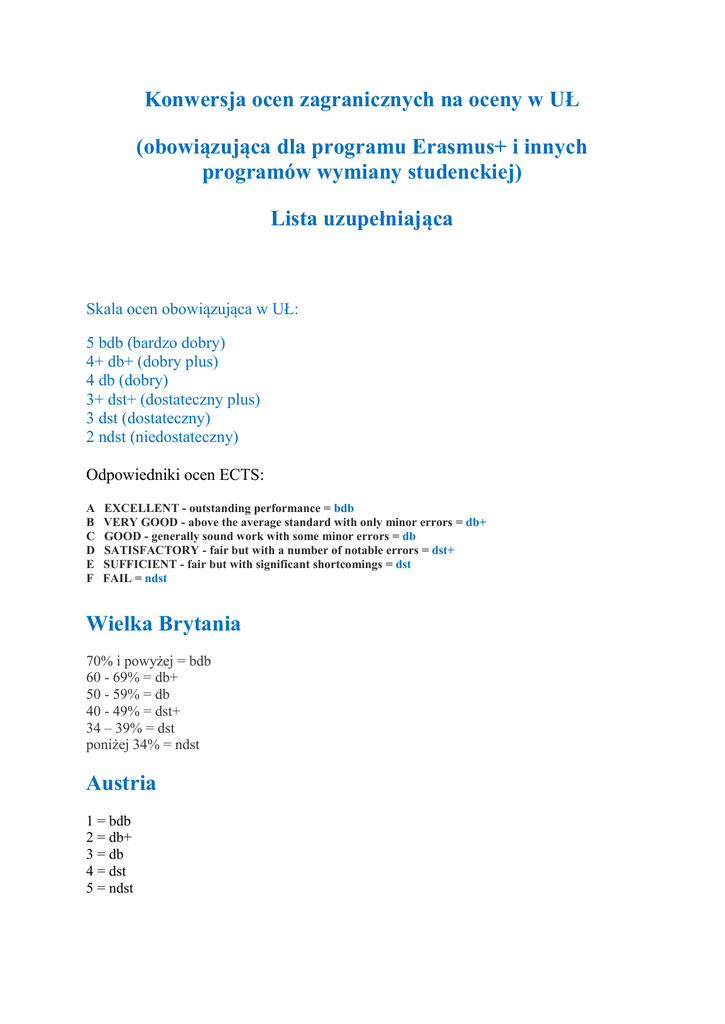 Konwersja ocen zagranicznych na oceny w UŁ

(obowiązująca dla programu Erasmus+ i innych programów wymiany studenckiej)

Lista uzupełniająca

Skala ocen obowiązująca w UŁ:

5 bdb (bardzo dobry)
4+ db+ (dobry plus)
4 db (dobry)
3+ dst+ (dostateczny plus)
3 dst (dostateczny)
2 ndst (niedostateczny)

Odpowiedniki ocen ECTS:

A EXCELLENT - outstanding performance = bdb
B VERY GOOD - above the average standard with only minor errors = db+
C GOOD - generally sound work with some minor errors = db
D SATISFACTORY - fair but with a number of notable errors = dst+
E SUFFICIENT - fair but with significant shortcomings = dst
F FAIL = ndst

Wielka Brytania

70% i powyżej = bdb
60 - 69% = db+
50 - 59% = db
40 - 49% = dst+
34 – 39% = dst
poniżej 34% = ndst

Austria

1 = bdb
2 = db+
3 = db
4 = dst
5 = ndst